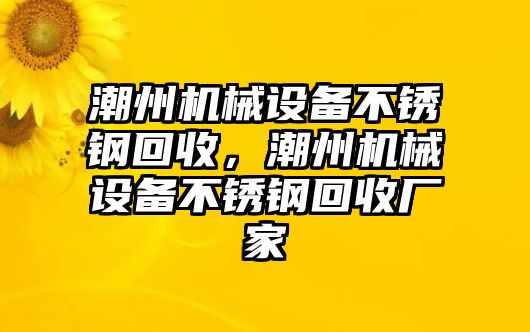 潮州机械设备不锈钢回收，潮州机械设备不锈钢回收厂家